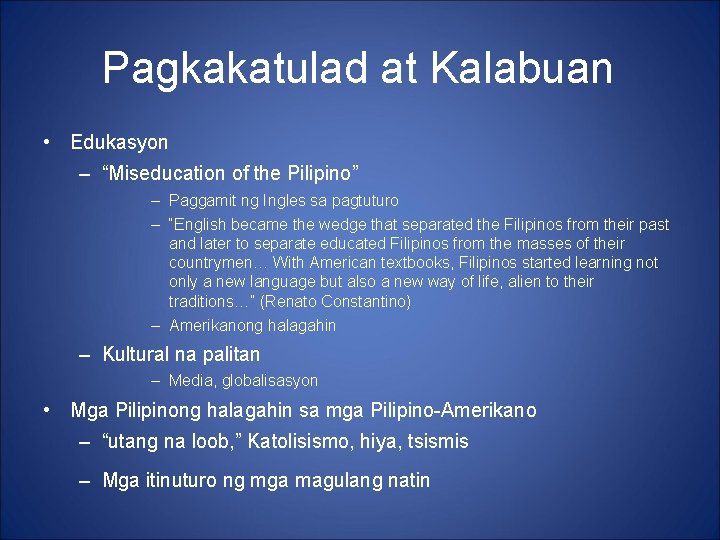 Pagkakatulad at Kalabuan

• Edukasyon

– “Miseducation of the Pilipino”

– Paggamit ng Ingles sa pagtuturo

– "English became the wedge that separated the Filipinos from their past and later to separate educated Filipinos from the masses of their countrymen… With American textbooks, Filipinos started learning not only a new language but also a new way of life, alien to their traditions…" (Renato Constantino)

– Amerikanong halagahin

– Kultural na palitan

– Media, globalisasyon

• Mga Pilipinong halagahin sa mga Pilipino-Amerikano

– “utang na loob,” Katolisismo, hiya, tsismis

– Mga itinuturo ng mga magulang natin